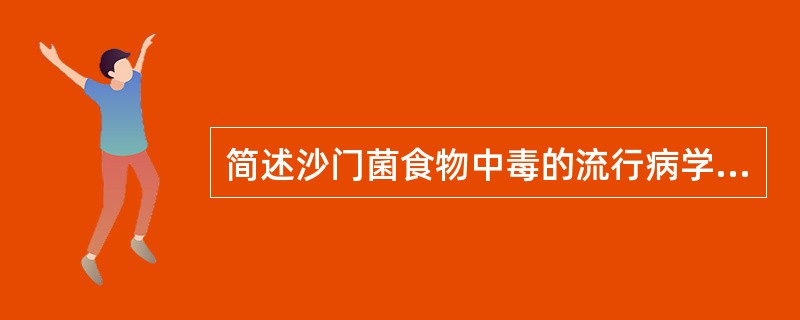 简述沙门菌食物中毒的流行病学...